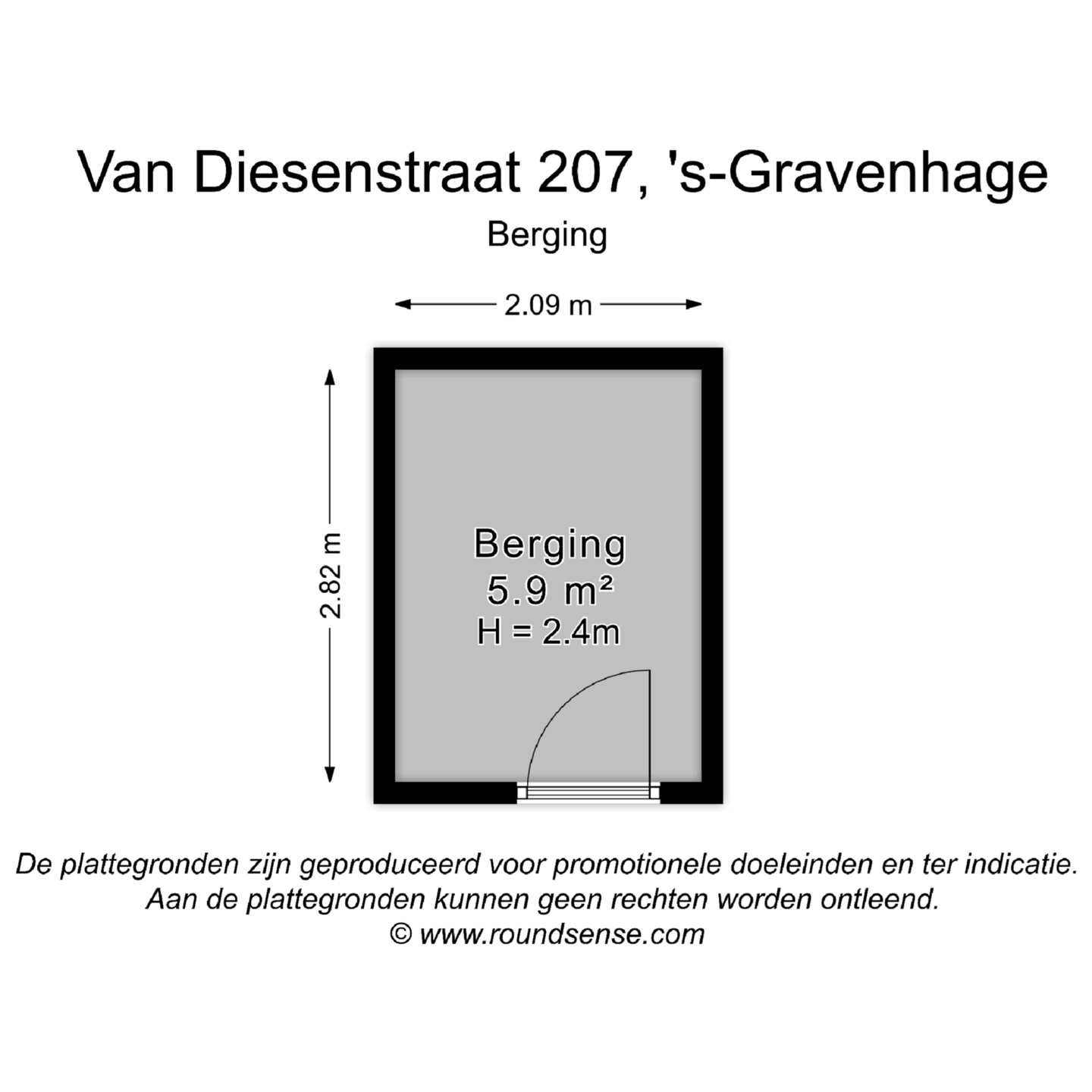 Van Diesenstraat 207, 's-Gravenhage
Berging

2.09 m

2.82 m

Berging
5.9 m²
H = 2.4m

De plattegronden zijn geproduceerd voor promotionele doeleinden en ter indicatie.
Aan de plattegronden kunnen geen rechten worden ontleend.
© www.roundsense.com